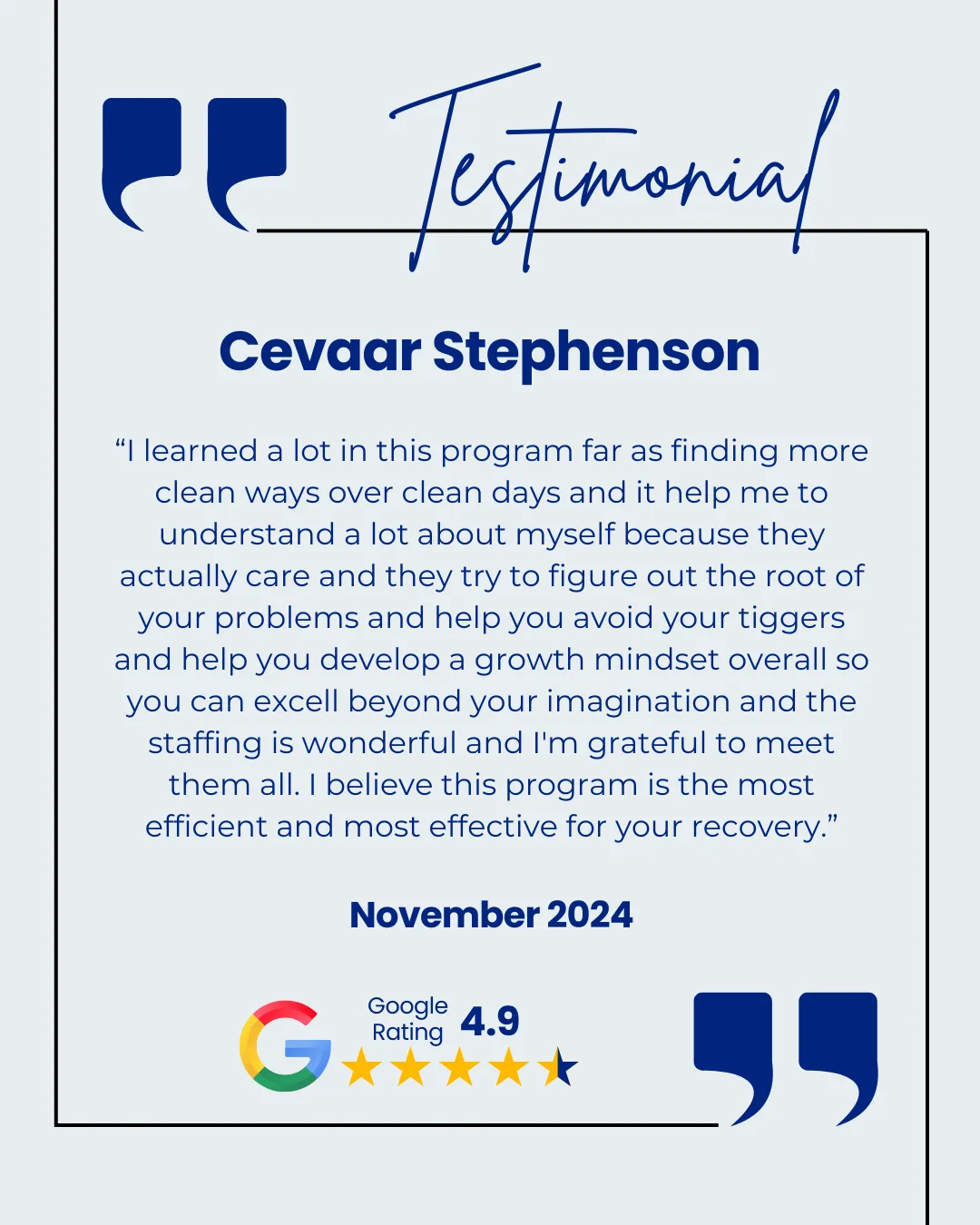 Testimonial

Cevaar Stephenson

"I learned a lot in this program far as finding more clean ways over clean days and it help me to understand a lot about myself because they actually care and they try to figure out the root of your problems and help you avoid your tiggers and help you develop a growth mindset overall so you can excell beyond your imagination and the staffing is wonderful and I'm grateful to meet them all. I believe this program is the most efficient and most effective for your recovery."

November 2024

Google Rating 4.9